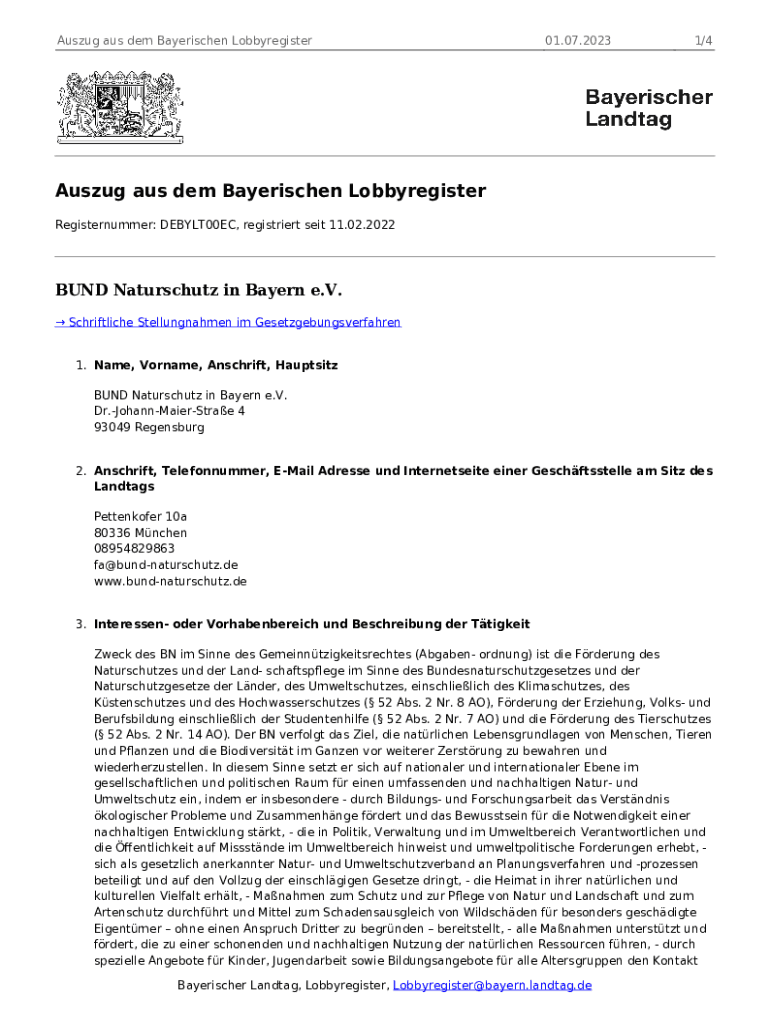 Auszug aus dem Bayerischen Lobbyregister 01.07.2023 1/4

Bayerischer Landtag

Auszug aus dem Bayerischen Lobbyregister

Registernummer: DEBYLT00EC, registriert seit 11.02.2022

BUND Naturschutz in Bayern e.V.

→ Schriftliche Stellungnahmen im Gesetzgebungsverfahren

1. Name, Vorname, Anschrift, Hauptsitz

BUND Naturschutz in Bayern e.V.
Dr.-Johann-Maier-Straße 4
93049 Regensburg

2. Anschrift, Telefonnummer, E-Mail Adresse und Internetseite einer Geschäftsstelle am Sitz des Landtags

Pettenkofer 10a
80336 München
08954829863
fa@bund-naturschutz.de
www.bund-naturschutz.de

3. Interessen- oder Vorhabenbereich und Beschreibung der Tätigkeit

Zweck des BN im Sinne des Gemeinnützigkeitsrechtes (Abgaben- ordnung) ist die Förderung des Naturschutzes und der Land- schaftspflege im Sinne des Bundesnaturschutzgesetzes und der Naturschutzgesetze der Länder, des Umweltschutzes, einschließlich des Klimaschutzes, des Küstenschutzes und des Hochwasserschutzes (§ 52 Abs. 2 Nr. 8 AO), Förderung der Erziehung, Volks- und Berufsbildung einschließlich der Studentenhilfe (§ 52 Abs. 2 Nr. 7 AO) und die Förderung des Tierschutzes (§ 52 Abs. 2 Nr. 14 AO). Der BN verfolgt das Ziel, die natürlichen Lebensgrundlagen von Menschen, Tieren und Pflanzen und die Biodiversität im Ganzen vor weiterer Zerstörung zu bewahren und wiederherzustellen. In diesem Sinne setzt er sich auf nationaler und internationaler Ebene im gesellschaftlichen und politischen Raum für einen umfassenden und nachhaltigen Natur- und Umweltschutz ein, indem er insbesondere - durch Bildungs- und Forschungsarbeit das Verständnis ökologischer Probleme und Zusammenhänge fördert und das Bewusstsein für die Notwendigkeit einer nachhaltigen Entwicklung stärkt, - die in Politik, Verwaltung und im Umweltbereich Verantwortlichen und die Öffentlichkeit auf Missstände im Umweltbereich hinweist und umweltpolitische Forderungen erhebt, - sich als gesetzlich anerkannter Natur- und Umweltschutzverband an Planungsverfahren und -prozessen beteiligt und auf den Vollzug der einschlägigen Gesetze dringt, - die Heimat in ihrer natürlichen und kulturellen Vielfalt erhält, - Maßnahmen zum Schutz und zur Pflege von Natur und Landschaft und zum Artenschutz durchführt und Mittel zum Schadensausgleich von Wildschäden für besonders geschädigte Eigentümer – ohne einen Anspruch Dritter zu begründen – bereitstellt, - alle Maßnahmen unterstützt und fördert, die zu einer schonenden und nachhaltigen Nutzung der natürlichen Ressourcen führen, - durch spezielle Angebote für Kinder, Jugendarbeit sowie Bildungsangebote für alle Altersgruppen den Kontakt

Bayerischer Landtag, Lobbyregister, Lobbyregister@bayern.landtag.de